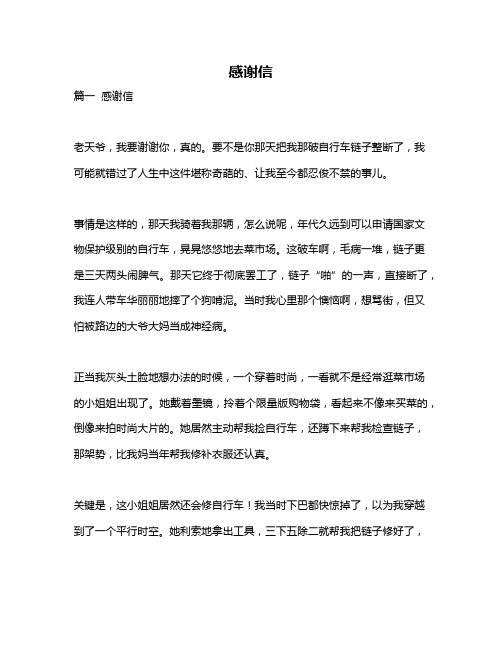 感谢信

篇一 感谢信

老天爷，我要谢谢你，真的。要不是你那天把我那破自行车链子整断了，我可能就错过了人生中这件堪称奇葩的、让我至今都忍俊不禁的事儿。

事情是这样的，那天我骑着我那辆，怎么说呢，年代久远到可以申请国家文物保护级别的自行车，晃晃悠悠地去菜市场。这破车啊，毛病一堆，链子更是三天两头闹脾气。那天它终于彻底罢工了，链子“啪”的一声，直接断了，我连人带车华丽丽地摔了个狗啃泥。当时我心里那个懊恼啊，想骂街，但又怕被路边的大爷大妈当成神经病。

正当我灰头土脸地想办法的时候，一个穿着时尚，一看就不是经常逛菜市场的小姐姐出现了。她戴着墨镜，拎着个限量版购物袋，看起来不像来买菜的，倒像来拍时尚大片的。她居然主动帮我捡自行车，还蹲下来帮我检查链子，那架势，比我妈当年帮我修补衣服还认真。

关键是，这小姐姐居然还会修自行车！我当时下巴都快惊掉了，以为我穿越到了一个平行时空。她利索地拿出工具，三下五除二就帮我把链子修好了，